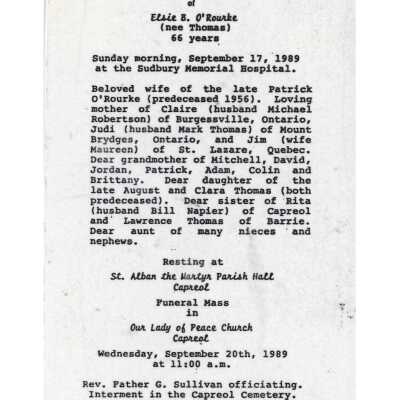 of

Elsie B. O'Rourke
(nee Thomas)
66 years

Sunday morning, September 17, 1989 at the Sudbury Memorial Hospital.

Beloved wife of the late Patrick O'Rourke (predeceased 1956). Loving mother of Claire (husband Michael Robertson) of Burgessville, Ontario, Judi (husband Mark Thomas) of Mount Brydges, Ontario, and Jim (wife Maureen) of St. Lazare, Quebec. Dear grandmother of Mitchell, David, Jordan, Patrick, Adam, Colin and Brittany. Dear daughter of the late August and Clara Thomas (both predeceased). Dear sister of Rita (husband Bill Napier) of Capreol and Lawrence Thomas of Barrie. Dear aunt of many nieces and nephews.

Resting at
St. Alban the Martyr Parish Hall
Capreol

Funeral Mass
in
Our Lady of Peace Church
Capreol

Wednesday, September 20th, 1989
at 11:00 a.m.

Rev. Father G. Sullivan officiating.
Interment in the Capreol Cemetery.